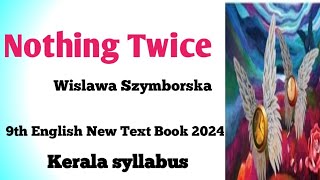 Nothing Twice

Wislawa Szymborska

9th English New Text Book 2024

Kerala syllabus